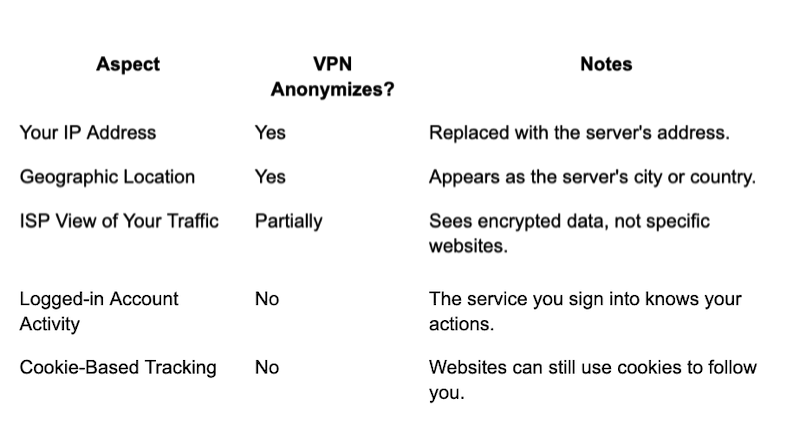 | Aspect | VPN Anonymizes? | Notes |
|---|---|---|
| Your IP Address | Yes | Replaced with the server's address. |
| Geographic Location | Yes | Appears as the server's city or country. |
| ISP View of Your Traffic | Partially | Sees encrypted data, not specific websites. |
| Logged-in Account Activity | No | The service you sign into knows your actions. |
| Cookie-Based Tracking | No | Websites can still use cookies to follow you. |